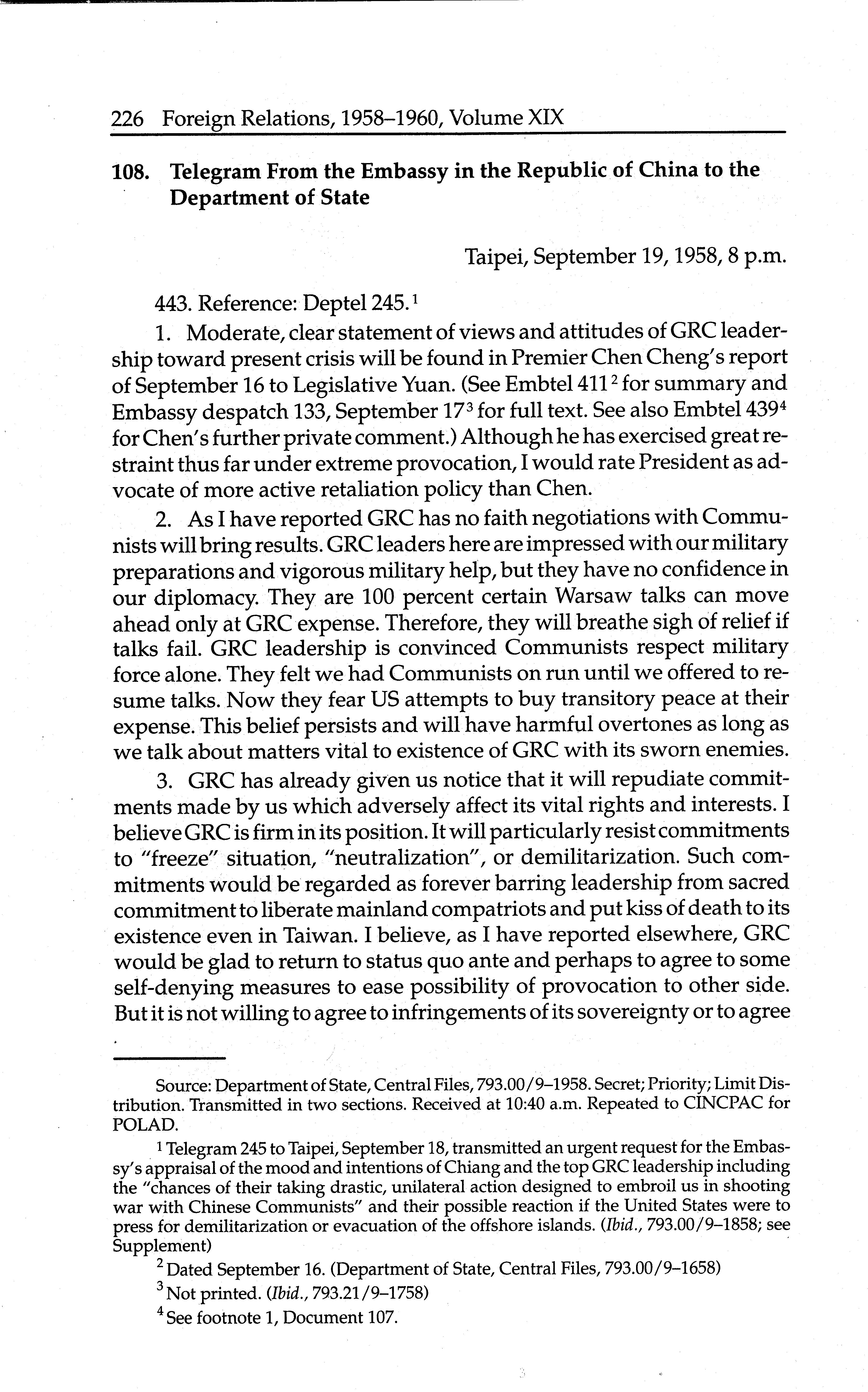 226 Foreign Relations, 1958–1960, Volume XIX

108. Telegram From the Embassy in the Republic of China to the Department of State

Taipei, September 19, 1958, 8 p.m.

443. Reference: Deptel 245.$^1$

1. Moderate, clear statement of views and attitudes of GRC leadership toward present crisis will be found in Premier Chen Cheng's report of September 16 to Legislative Yuan. (See Embtel 411$^2$ for summary and Embassy despatch 133, September 17$^3$ for full text. See also Embtel 439$^4$ for Chen's further private comment.) Although he has exercised great restraint thus far under extreme provocation, I would rate President as advocate of more active retaliation policy than Chen.

2. As I have reported GRC has no faith negotiations with Communists will bring results. GRC leaders here are impressed with our military preparations and vigorous military help, but they have no confidence in our diplomacy. They are 100 percent certain Warsaw talks can move ahead only at GRC expense. Therefore, they will breathe sigh of relief if talks fail. GRC leadership is convinced Communists respect military force alone. They felt we had Communists on run until we offered to resume talks. Now they fear US attempts to buy transitory peace at their expense. This belief persists and will have harmful overtones as long as we talk about matters vital to existence of GRC with its sworn enemies.

3. GRC has already given us notice that it will repudiate commitments made by us which adversely affect its vital rights and interests. I believe GRC is firm in its position. It will particularly resist commitments to "freeze" situation, "neutralization", or demilitarization. Such commitments would be regarded as forever barring leadership from sacred commitment to liberate mainland compatriots and put kiss of death to its existence even in Taiwan. I believe, as I have reported elsewhere, GRC would be glad to return to status quo ante and perhaps to agree to some self-denying measures to ease possibility of provocation to other side. But it is not willing to agree to infringements of its sovereignty or to agree

Source: Department of State, Central Files, 793.00/9–1958. Secret; Priority; Limit Distribution. Transmitted in two sections. Received at 10:40 a.m. Repeated to CINCPAC for POLAD.

$^1$ Telegram 245 to Taipei, September 18, transmitted an urgent request for the Embassy's appraisal of the mood and intentions of Chiang and the top GRC leadership including the "chances of their taking drastic, unilateral action designed to embroil us in shooting war with Chinese Communists" and their possible reaction if the United States were to press for demilitarization or evacuation of the offshore islands. (Ibid., 793.00/9–1858; see Supplement)

$^2$ Dated September 16. (Department of State, Central Files, 793.00/9–1658)

$^3$ Not printed. (Ibid., 793.21/9–1758)

$^4$ See footnote 1, Document 107.